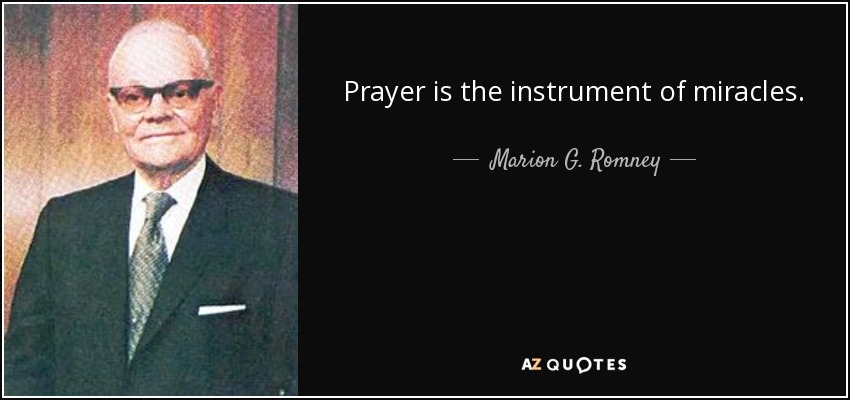 Prayer is the instrument of miracles.

— Marion G. Romney —

AZ QUOTES